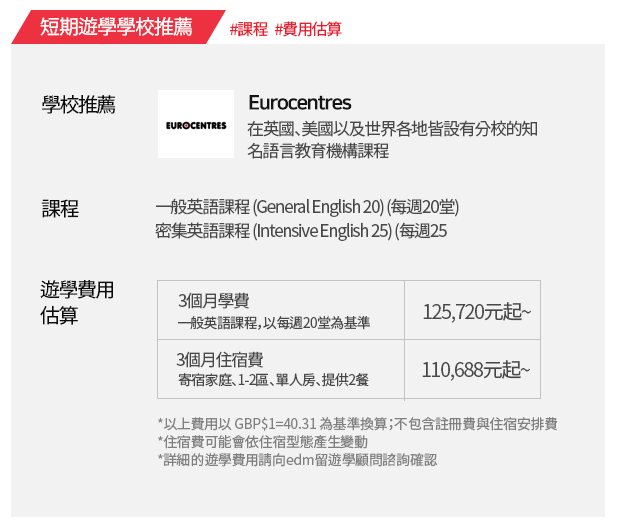 短期遊學學校推薦 #課程 #費用估算

學校推薦

EUROCENTRES

Eurocentres
在英國、美國以及世界各地皆設有分校的知名語言教育機構課程

課程

一般英語課程 (General English 20) (每週20堂)
密集英語課程 (Intensive English 25) (每週25

遊學費用估算

| 3個月學費 一般英語課程,以每週20堂為基準 | 125,720元起~ |
|---|---|
| 3個月住宿費 寄宿家庭、1-2區、單人房、提供2餐 | 110,688元起~ |

*以上費用以 GBP$1=40.31 為基準換算;不包含註冊費與住宿安排費
*住宿費可能會依住宿型態產生變動
*詳細的遊學費用請向edm留遊學顧問諮詢確認